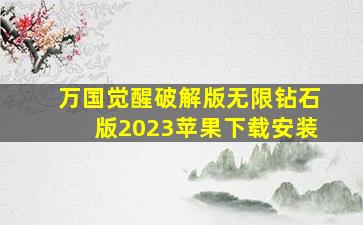 万国觉醒破解版无限钻石版2023苹果下载安装